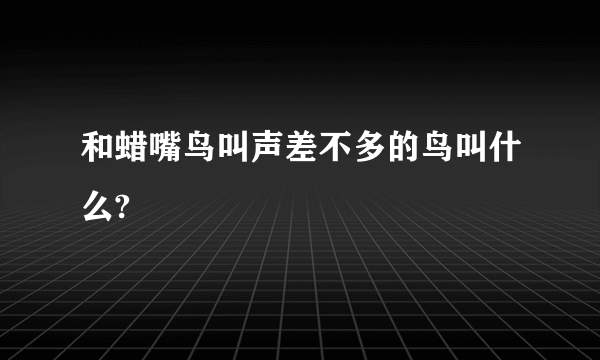 和蜡嘴鸟叫声差不多的鸟叫什么?